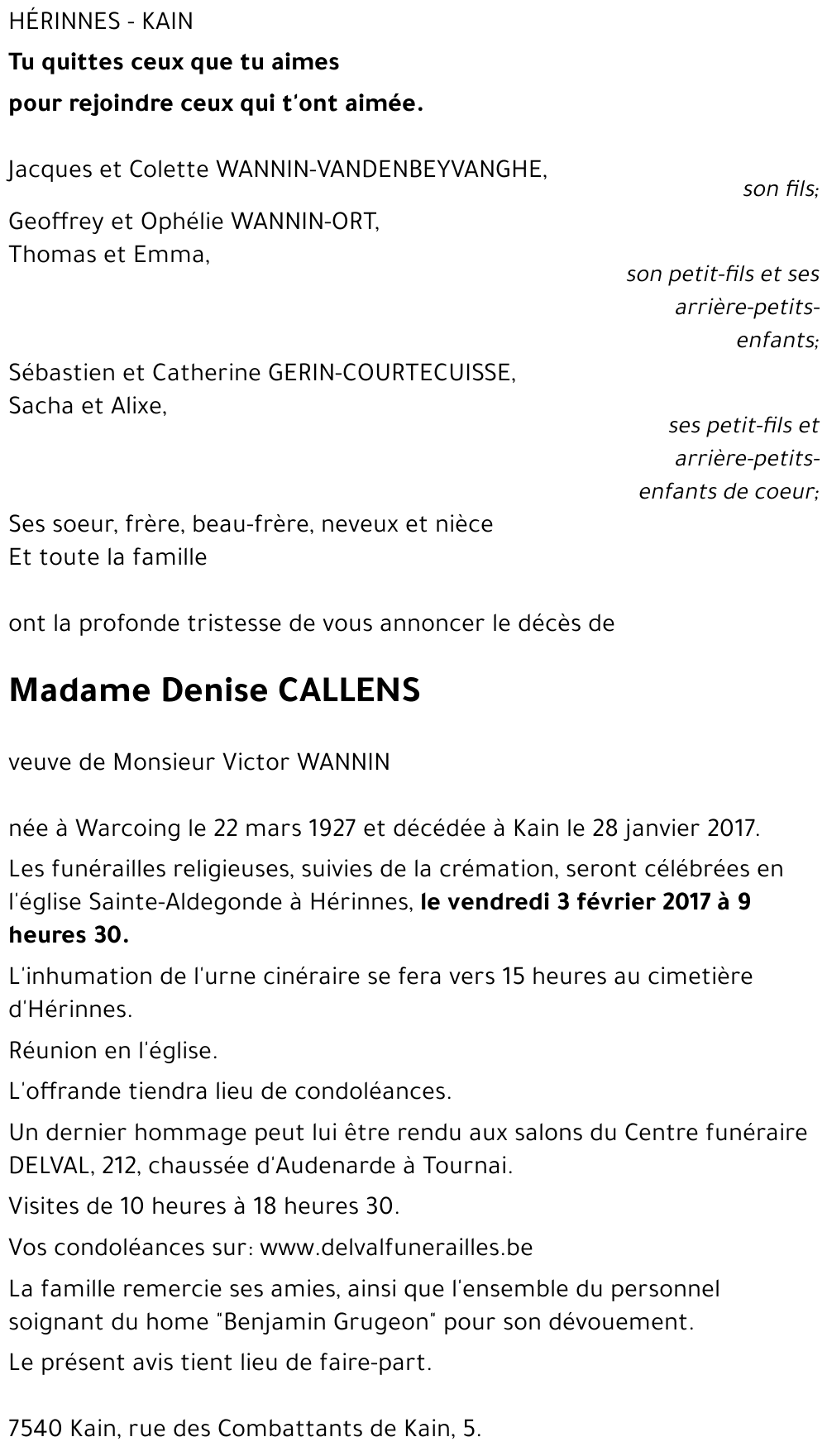 HÉRINNES - KAIN

Tu quittes ceux que tu aimes
pour rejoindre ceux qui t'ont aimée.

Jacques et Colette WANNIN-VANDENBEYVANGHE,
son fils;

Geoffrey et Ophélie WANNIN-ORT,
Thomas et Emma,
son petit-fils et ses arrière-petits-enfants;

Sébastien et Catherine GERIN-COURTECUISSE,
Sacha et Alixe,
ses petit-fils et arrière-petits-enfants de coeur;

Ses soeur, frère, beau-frère, neveux et nièce
Et toute la famille

ont la profonde tristesse de vous annoncer le décès de

Madame Denise CALLENS

veuve de Monsieur Victor WANNIN

née à Warcoing le 22 mars 1927 et décédée à Kain le 28 janvier 2017.

Les funérailles religieuses, suivies de la crémation, seront célébrées en l'église Sainte-Aldegonde à Hérinnes, le vendredi 3 février 2017 à 9 heures 30.

L'inhumation de l'urne cinéraire se fera vers 15 heures au cimetière d'Hérinnes.

Réunion en l'église.

L'offrande tiendra lieu de condoléances.

Un dernier hommage peut lui être rendu aux salons du Centre funéraire DELVAL, 212, chaussée d'Audenarde à Tournai.

Visites de 10 heures à 18 heures 30.

Vos condoléances sur: www.delvalfunerailles.be

La famille remercie ses amies, ainsi que l'ensemble du personnel soignant du home "Benjamin Grugeon" pour son dévouement.

Le présent avis tient lieu de faire-part.

7540 Kain, rue des Combattants de Kain, 5.